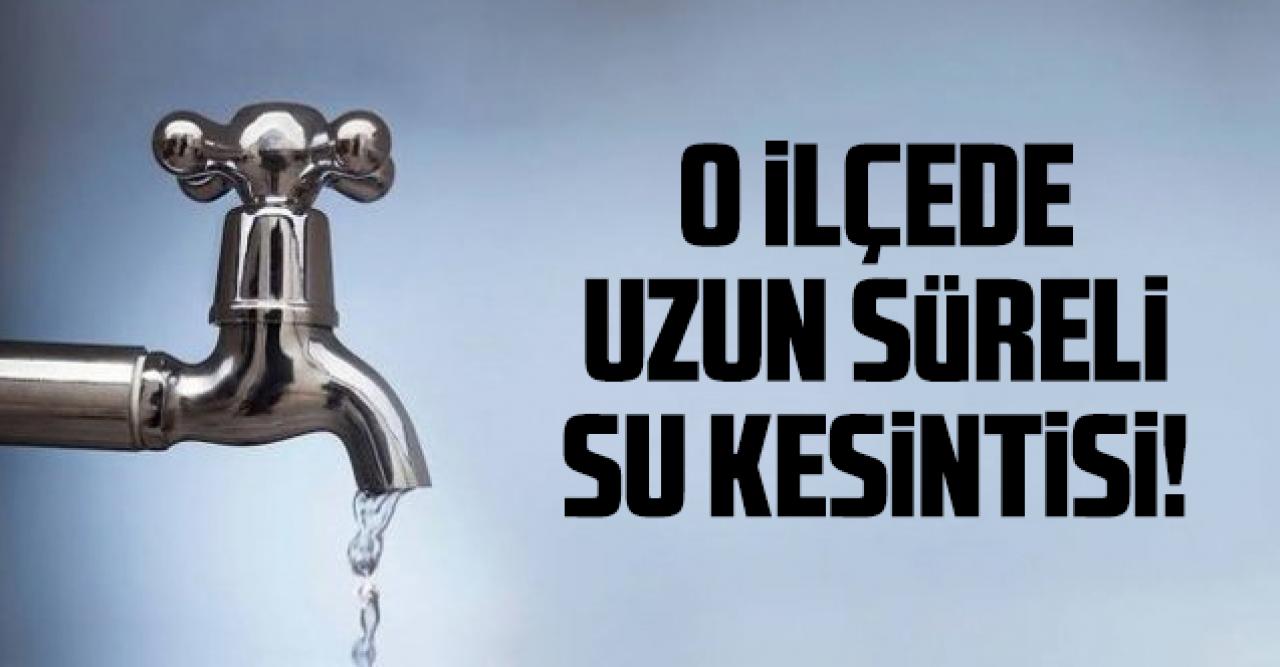 O İLÇEDE
UZUN SÜRELİ
SU KESİNTİSİ!